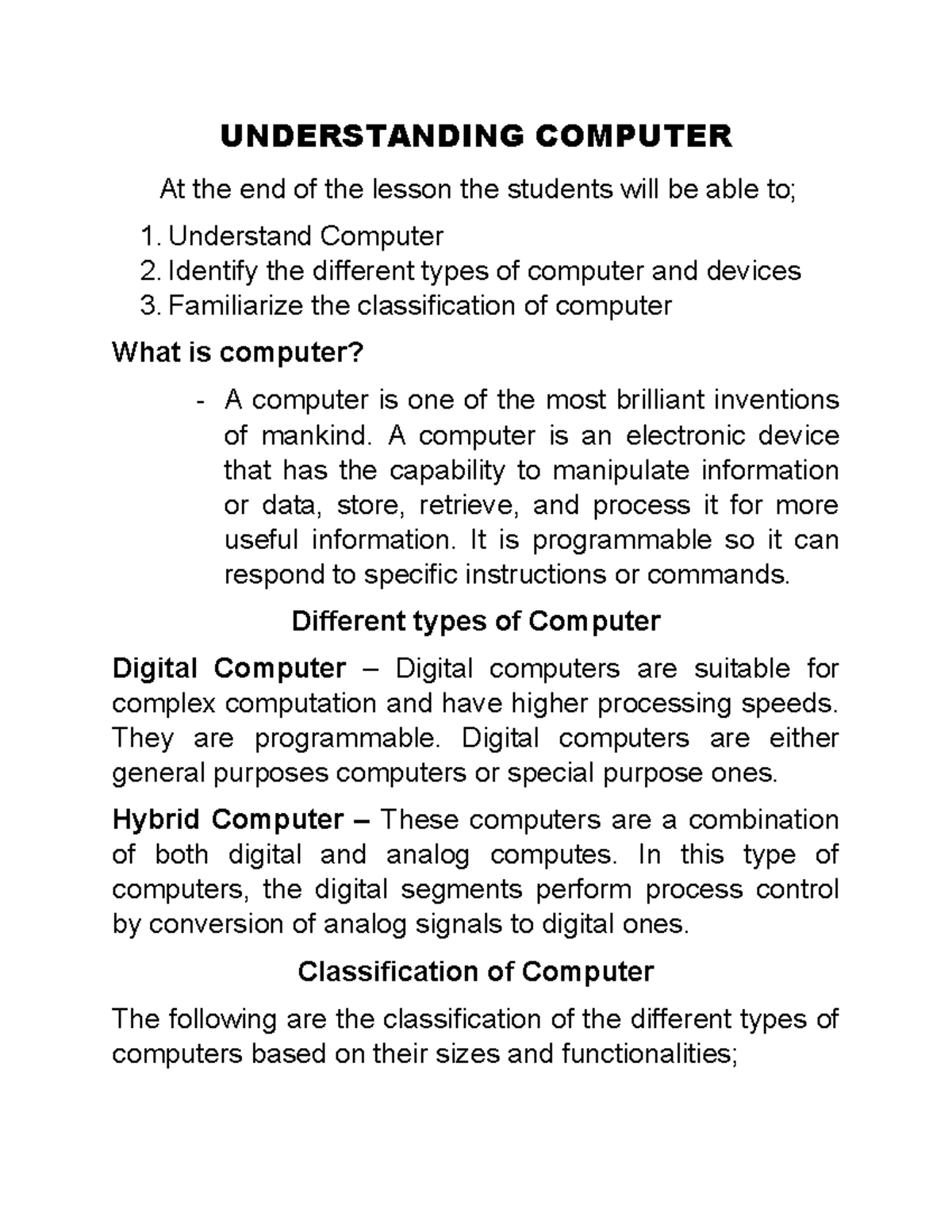 UNDERSTANDING COMPUTER

At the end of the lesson the students will be able to;

1. Understand Computer
2. Identify the different types of computer and devices
3. Familiarize the classification of computer

What is computer?

- A computer is one of the most brilliant inventions of mankind. A computer is an electronic device that has the capability to manipulate information or data, store, retrieve, and process it for more useful information. It is programmable so it can respond to specific instructions or commands.

Different types of Computer

Digital Computer – Digital computers are suitable for complex computation and have higher processing speeds. They are programmable. Digital computers are either general purposes computers or special purpose ones.

Hybrid Computer – These computers are a combination of both digital and analog computes. In this type of computers, the digital segments perform process control by conversion of analog signals to digital ones.

Classification of Computer

The following are the classification of the different types of computers based on their sizes and functionalities;